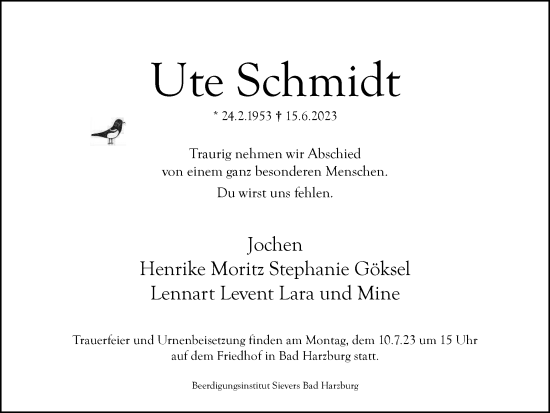 Ute Schmidt

* 24.2.1953 † 15.6.2023

Traurig nehmen wir Abschied
von einem ganz besonderen Menschen.

Du wirst uns fehlen.

Jochen
Henrike Moritz Stephanie Göksel
Lennart Levent Lara und Mine

Trauerfeier und Urnenbeisetzung finden am Montag, dem 10.7.23 um 15 Uhr auf dem Friedhof in Bad Harzburg statt.

Beerdigungsinstitut Sievers Bad Harzburg